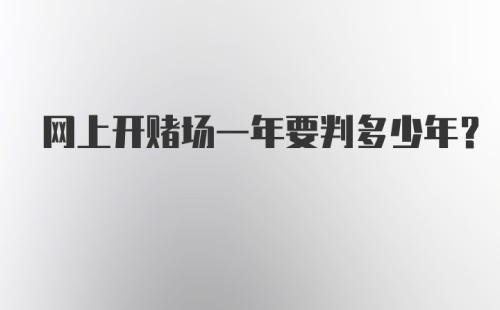 网上开赌场一年要判多少年？